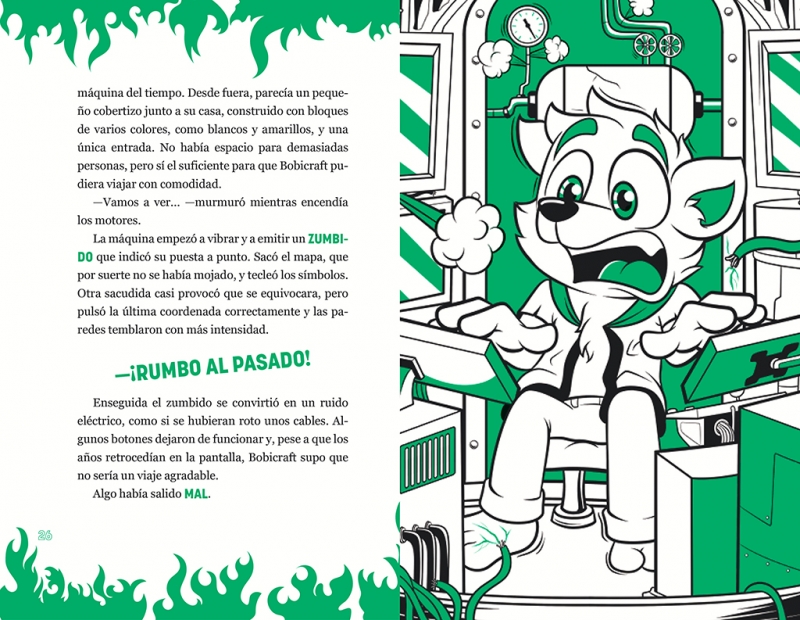 máquina del tiempo. Desde fuera, parecía un pequeño cobertizo junto a su casa, construido con bloques de varios colores, como blancos y amarillos, y una única entrada. No había espacio para demasiadas personas, pero sí el suficiente para que Bobicraft pudiera viajar con comodidad.

—Vamos a ver... —murmuró mientras encendía los motores.

La máquina empezó a vibrar y a emitir un ZUMBIDO que indicó su puesta a punto. Sacó el mapa, que por suerte no se había mojado, y tecleó los símbolos. Otra sacudida casi provocó que se equivocara, pero pulsó la última coordenada correctamente y las paredes temblaron con más intensidad.

—¡RUMBO AL PASADO!

Enseguida el zumbido se convirtió en un ruido eléctrico, como si se hubieran roto unos cables. Algunos botones dejaron de funcionar y, pese a que los años retrocedían en la pantalla, Bobicraft supo que no sería un viaje agradable.

Algo había salido MAL.

26